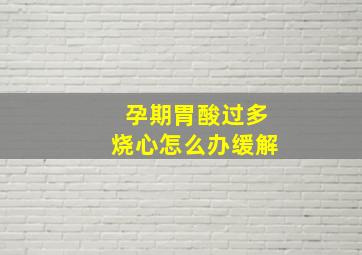 孕期胃酸过多
烧心怎么办缓解